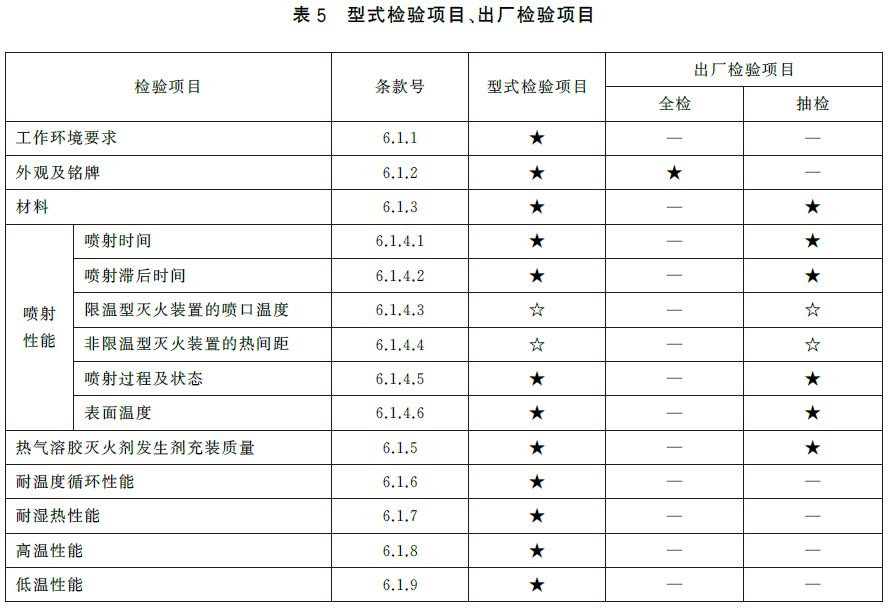 表 5　型式检验项目、出厂检验项目

| 检验项目 | | 条款号 | 型式检验项目 | 出厂检验项目 全检 | 出厂检验项目 抽检 |
|---|---|---|---|---|---|
| 工作环境要求 | | 6.1.1 | ★ | — | — |
| 外观及铭牌 | | 6.1.2 | ★ | ★ | — |
| 材料 | | 6.1.3 | ★ | — | ★ |
| 喷射性能 | 喷射时间 | 6.1.4.1 | ★ | — | ★ |
| 喷射性能 | 喷射滞后时间 | 6.1.4.2 | ★ | — | ★ |
| 喷射性能 | 限温型灭火装置的喷口温度 | 6.1.4.3 | ☆ | — | ☆ |
| 喷射性能 | 非限温型灭火装置的热间距 | 6.1.4.4 | ☆ | — | ☆ |
| 喷射性能 | 喷射过程及状态 | 6.1.4.5 | ★ | — | ★ |
| 喷射性能 | 表面温度 | 6.1.4.6 | ★ | — | ★ |
| 热气溶胶灭火剂发生剂充装质量 | | 6.1.5 | ★ | — | ★ |
| 耐温度循环性能 | | 6.1.6 | ★ | — | — |
| 耐湿热性能 | | 6.1.7 | ★ | — | — |
| 高温性能 | | 6.1.8 | ★ | — | — |
| 低温性能 | | 6.1.9 | ★ | — | — |